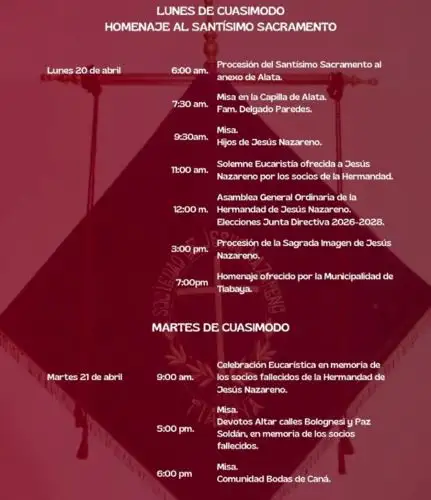 LUNES DE CUASIMODO
HOMENAJE AL SANTÍSIMO SACRAMENTO

Lunes 20 de abril

6:00 am.
Procesión del Santísimo Sacramento al anexo de Alata.

7:30 am.
Misa en la Capilla de Alata.
Fam. Delgado Paredes.

9:30am.
Misa.
Hijos de Jesús Nazareno.

11:00 am.
Solemne Eucaristía ofrecida a Jesús Nazareno por los socios de la Hermandad.

12:00 m.
Asamblea General Ordinaria de la Hermandad de Jesús Nazareno.
Elecciones Junta Directiva 2026-2028.

3:00 pm.
Procesión de la Sagrada Imagen de Jesús Nazareno.

7:00pm
Homenaje ofrecido por la Municipalidad de Tiabaya.

MARTES DE CUASIMODO

Martes 21 de abril

9:00 am.
Celebración Eucarística en memoria de los socios fallecidos de la Hermandad de Jesús Nazareno.

5:00 pm.
Misa.
Devotos Altar calles Bolognesi y Paz Soldán, en memoria de los socios fallecidos.

6:00 pm
Misa.
Comunidad Bodas de Caná.